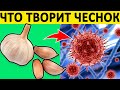 ЧТО ТВОРИТ ЧЕСНОК